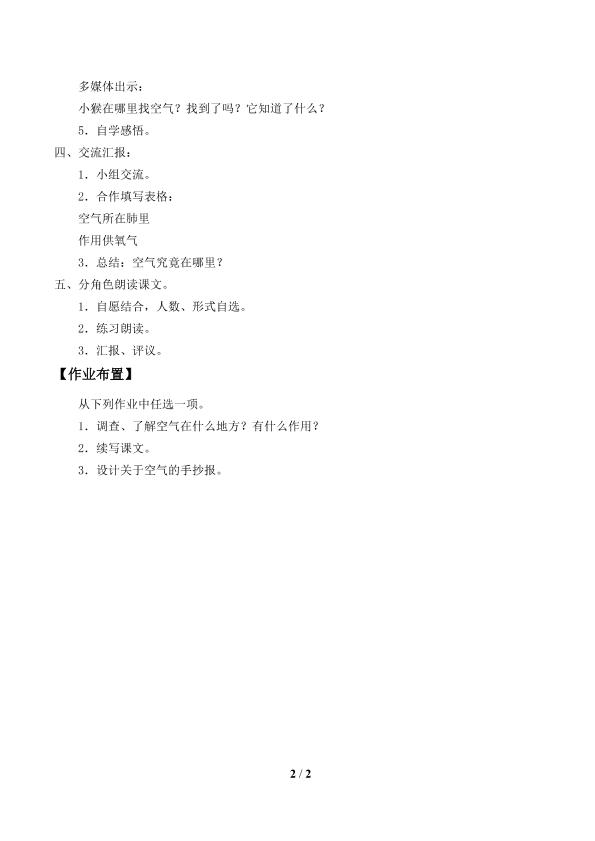 多媒体出示：

小猴在哪里找空气？找到了吗？它知道了什么？

5．自学感悟。

四、交流汇报：

1．小组交流。

2．合作填写表格：

空气所在肺里

作用供氧气

3．总结：空气究竟在哪里？

五、分角色朗读课文。

1．自愿结合，人数、形式自选。

2．练习朗读。

3．汇报、评议。

【作业布置】

从下列作业中任选一项。

1．调查、了解空气在什么地方？有什么作用？

2．续写课文。

3．设计关于空气的手抄报。

2 / 2